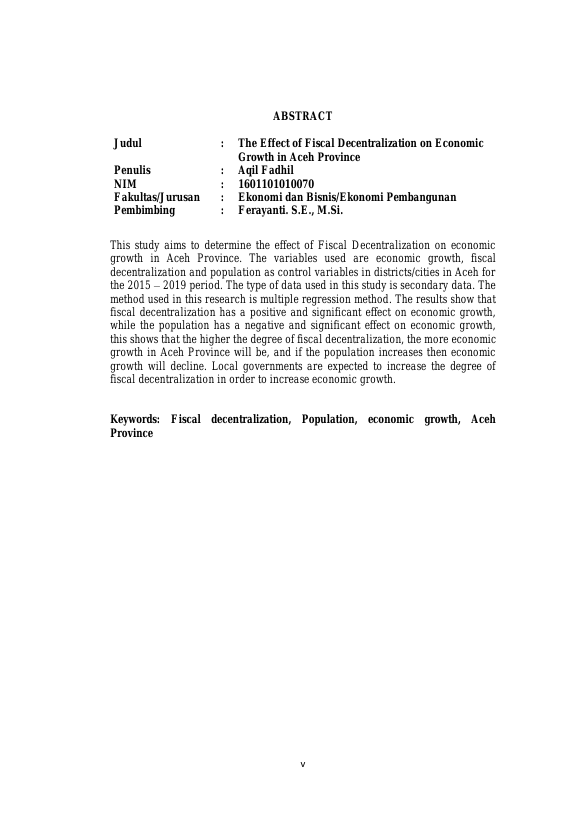 ABSTRACT

Judul : The Effect of Fiscal Decentralization on Economic Growth in Aceh Province
Penulis : Aqil Fadhil
NIM : 1601101010070
Fakultas/Jurusan : Ekonomi dan Bisnis/Ekonomi Pembangunan
Pembimbing : Ferayanti. S.E., M.Si.

This study aims to determine the effect of Fiscal Decentralization on economic growth in Aceh Province. The variables used are economic growth, fiscal decentralization and population as control variables in districts/cities in Aceh for the 2015 – 2019 period. The type of data used in this study is secondary data. The method used in this research is multiple regression method. The results show that fiscal decentralization has a positive and significant effect on economic growth, while the population has a negative and significant effect on economic growth, this shows that the higher the degree of fiscal decentralization, the more economic growth in Aceh Province will be, and if the population increases then economic growth will decline. Local governments are expected to increase the degree of fiscal decentralization in order to increase economic growth.

Keywords: Fiscal decentralization, Population, economic growth, Aceh Province

v